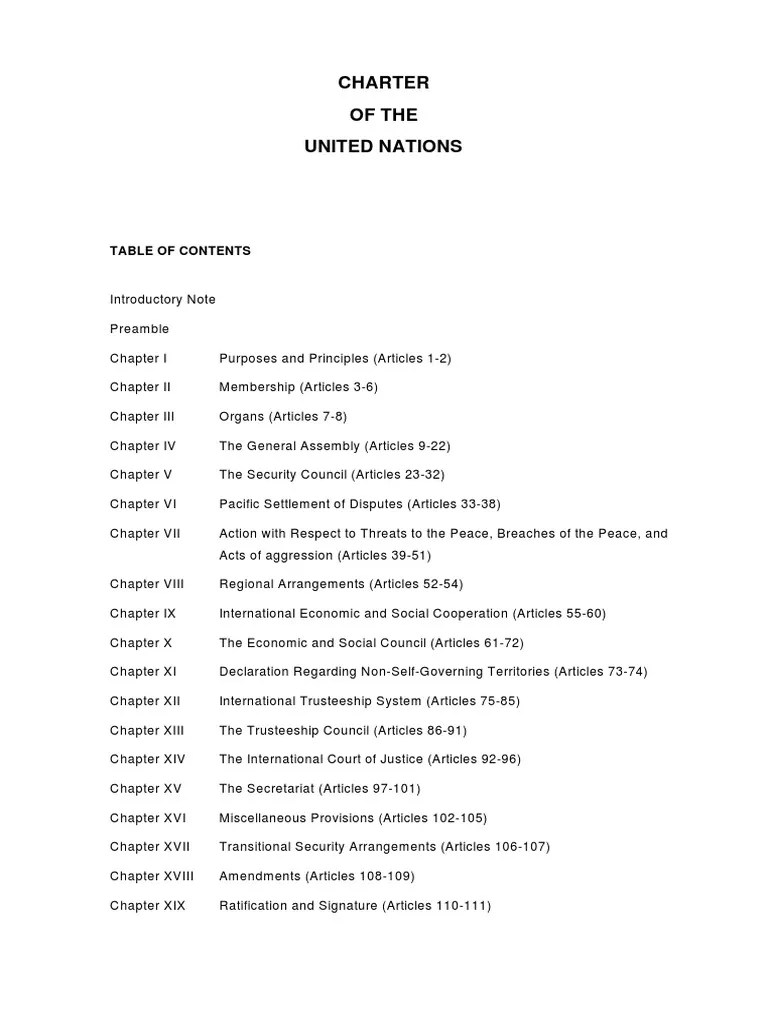 CHARTER
OF THE
UNITED NATIONS

TABLE OF CONTENTS

Introductory Note

Preamble

Chapter I Purposes and Principles (Articles 1-2)

Chapter II Membership (Articles 3-6)

Chapter III Organs (Articles 7-8)

Chapter IV The General Assembly (Articles 9-22)

Chapter V The Security Council (Articles 23-32)

Chapter VI Pacific Settlement of Disputes (Articles 33-38)

Chapter VII Action with Respect to Threats to the Peace, Breaches of the Peace, and Acts of aggression (Articles 39-51)

Chapter VIII Regional Arrangements (Articles 52-54)

Chapter IX International Economic and Social Cooperation (Articles 55-60)

Chapter X The Economic and Social Council (Articles 61-72)

Chapter XI Declaration Regarding Non-Self-Governing Territories (Articles 73-74)

Chapter XII International Trusteeship System (Articles 75-85)

Chapter XIII The Trusteeship Council (Articles 86-91)

Chapter XIV The International Court of Justice (Articles 92-96)

Chapter XV The Secretariat (Articles 97-101)

Chapter XVI Miscellaneous Provisions (Articles 102-105)

Chapter XVII Transitional Security Arrangements (Articles 106-107)

Chapter XVIII Amendments (Articles 108-109)

Chapter XIX Ratification and Signature (Articles 110-111)